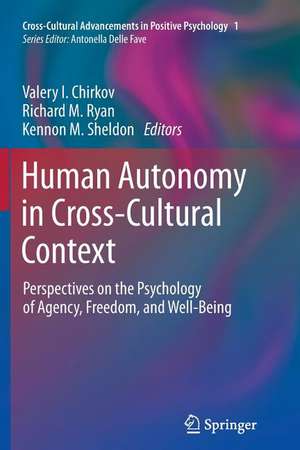 Cross-Cultural Advancements in Positive Psychology 1
Series Editor: Antonella Delle Fave

Valery I. Chirkov
Richard M. Ryan
Kennon M. Sheldon Editors

Human Autonomy in Cross-Cultural Context

Perspectives on the Psychology of Agency, Freedom, and Well-Being

Springer